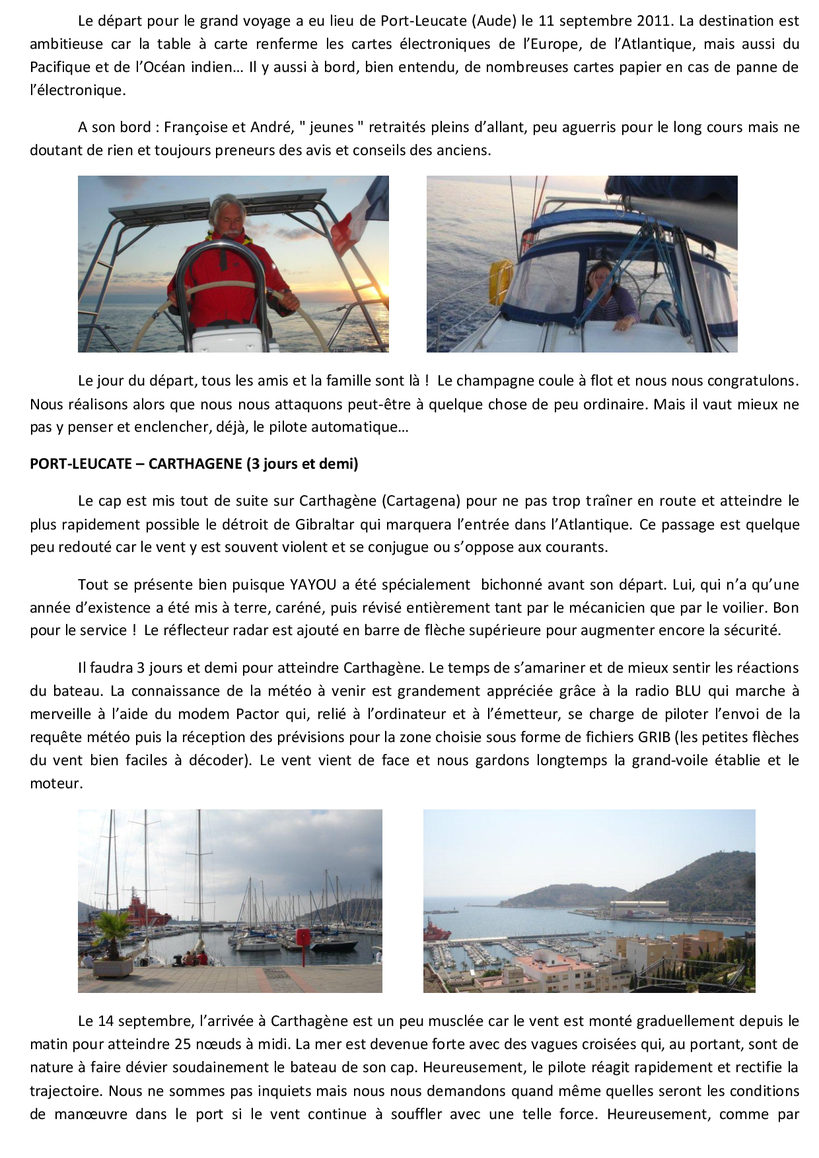 Le départ pour le grand voyage a eu lieu de Port-Leucate (Aude) le 11 septembre 2011. La destination est ambitieuse car la table à carte renferme les cartes électroniques de l'Europe, de l'Atlantique, mais aussi du Pacifique et de l'Océan indien… Il y aussi à bord, bien entendu, de nombreuses cartes papier en cas de panne de l'électronique.

A son bord : Françoise et André, " jeunes " retraités pleins d'allant, peu aguerris pour le long cours mais ne doutant de rien et toujours preneurs des avis et conseils des anciens.

Le jour du départ, tous les amis et la famille sont là ! Le champagne coule à flot et nous nous congratulons. Nous réalisons alors que nous nous attaquons peut-être à quelque chose de peu ordinaire. Mais il vaut mieux ne pas y penser et enclencher, déjà, le pilote automatique…

PORT-LEUCATE – CARTHAGENE (3 jours et demi)

Le cap est mis tout de suite sur Carthagène (Cartagena) pour ne pas trop traîner en route et atteindre le plus rapidement possible le détroit de Gibraltar qui marquera l'entrée dans l'Atlantique. Ce passage est quelque peu redouté car le vent y est souvent violent et se conjugue ou s'oppose aux courants.

Tout se présente bien puisque YAYOU a été spécialement bichonné avant son départ. Lui, qui n'a qu'une année d'existence a été mis à terre, caréné, puis révisé entièrement tant par le mécanicien que par le voilier. Bon pour le service ! Le réflecteur radar est ajouté en barre de flèche supérieure pour augmenter encore la sécurité.

Il faudra 3 jours et demi pour atteindre Carthagène. Le temps de s'amariner et de mieux sentir les réactions du bateau. La connaissance de la météo à venir est grandement appréciée grâce à la radio BLU qui marche à merveille à l'aide du modem Pactor qui, relié à l'ordinateur et à l'émetteur, se charge de piloter l'envoi de la requête météo puis la réception des prévisions pour la zone choisie sous forme de fichiers GRIB (les petites flèches du vent bien faciles à décoder). Le vent vient de face et nous gardons longtemps la grand-voile établie et le moteur.

Le 14 septembre, l'arrivée à Carthagène est un peu musclée car le vent est monté graduellement depuis le matin pour atteindre 25 nœuds à midi. La mer est devenue forte avec des vagues croisées qui, au portant, sont de nature à faire dévier soudainement le bateau de son cap. Heureusement, le pilote réagit rapidement et rectifie la trajectoire. Nous ne sommes pas inquiets mais nous nous demandons quand même quelles seront les conditions de manœuvre dans le port si le vent continue à souffler avec une telle force. Heureusement, comme par